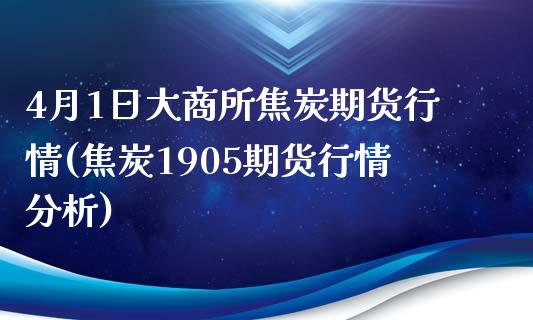 4月1日大商所焦炭期货行情(焦炭1905期货行情分析)